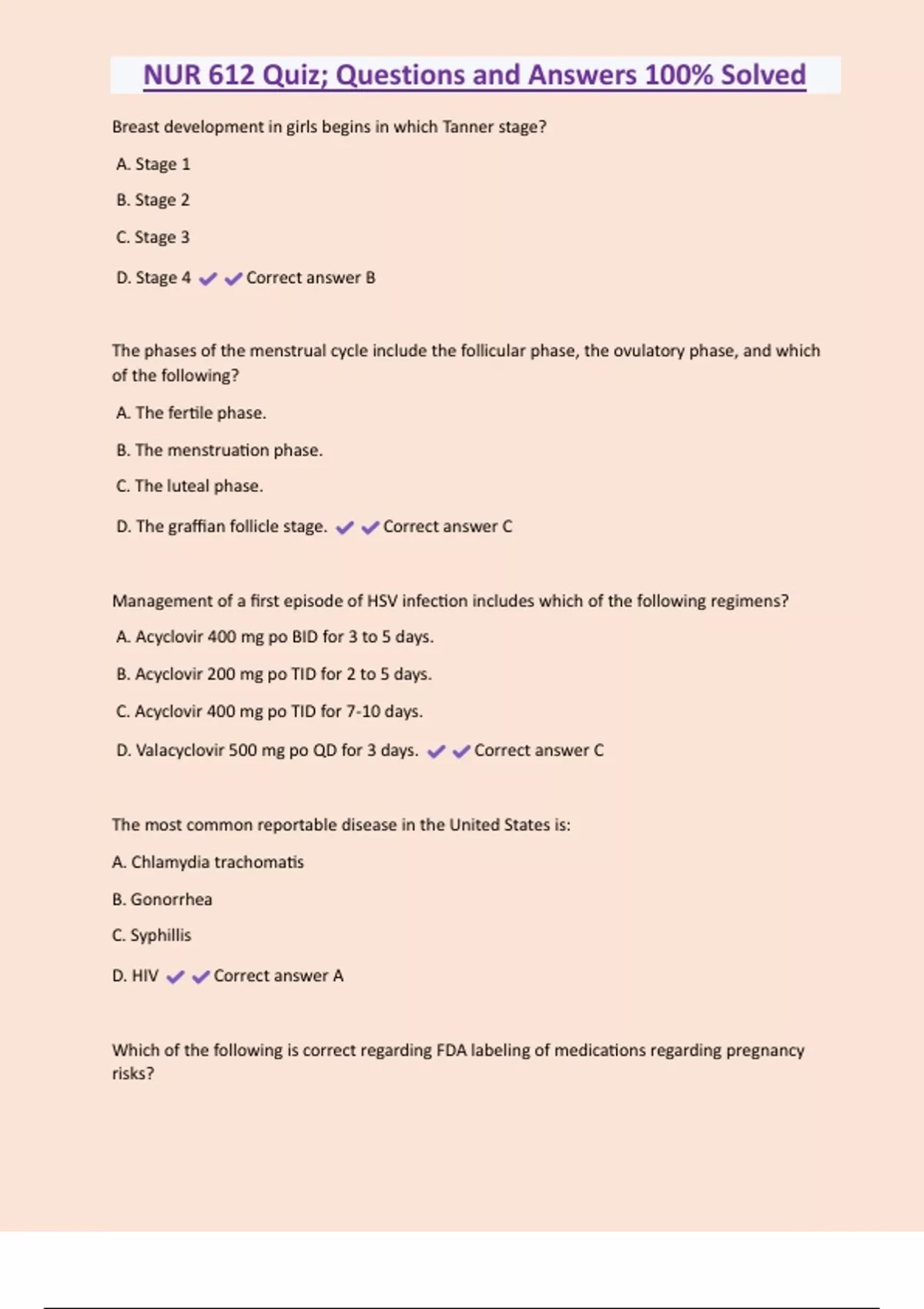 NUR 612 Quiz; Questions and Answers 100% Solved

Breast development in girls begins in which Tanner stage?

A. Stage 1

B. Stage 2

C. Stage 3

D. Stage 4 ✔✔Correct answer B

The phases of the menstrual cycle include the follicular phase, the ovulatory phase, and which of the following?

A. The fertile phase.

B. The menstruation phase.

C. The luteal phase.

D. The graffian follicle stage. ✔✔Correct answer C

Management of a first episode of HSV infection includes which of the following regimens?

A. Acyclovir 400 mg po BID for 3 to 5 days.

B. Acyclovir 200 mg po TID for 2 to 5 days.

C. Acyclovir 400 mg po TID for 7-10 days.

D. Valacyclovir 500 mg po QD for 3 days. ✔✔Correct answer C

The most common reportable disease in the United States is:

A. Chlamydia trachomatis

B. Gonorrhea

C. Syphillis

D. HIV ✔✔Correct answer A

Which of the following is correct regarding FDA labeling of medications regarding pregnancy risks?